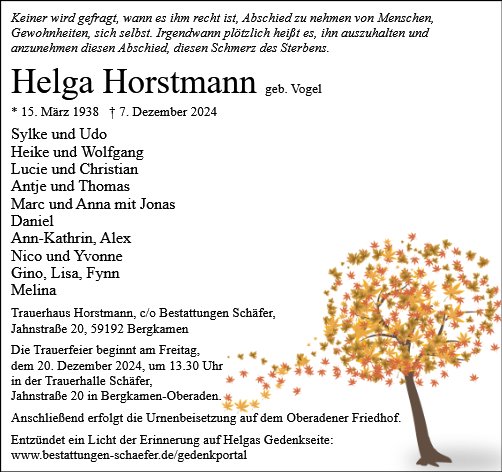 Keiner wird gefragt, wann es ihm recht ist, Abschied zu nehmen von Menschen, Gewohnheiten, sich selbst. Irgendwann plötzlich heißt es, ihn auszuhalten und anzunehmen diesen Abschied, diesen Schmerz des Sterbens.

Helga Horstmann geb. Vogel

* 15. März 1938 † 7. Dezember 2024

Sylke und Udo
Heike und Wolfgang
Lucie und Christian
Antje und Thomas
Marc und Anna mit Jonas
Daniel
Ann-Kathrin, Alex
Nico und Yvonne
Gino, Lisa, Fynn
Melina

Trauerhaus Horstmann, c/o Bestattungen Schäfer, Jahnstraße 20, 59192 Bergkamen

Die Trauerfeier beginnt am Freitag, dem 20. Dezember 2024, um 13.30 Uhr in der Trauerhalle Schäfer, Jahnstraße 20 in Bergkamen-Oberaden.

Anschließend erfolgt die Urnenbeisetzung auf dem Oberadener Friedhof.

Entzündet ein Licht der Erinnerung auf Helgas Gedenkseite: www.bestattungen-schaefer.de/gedenkportal